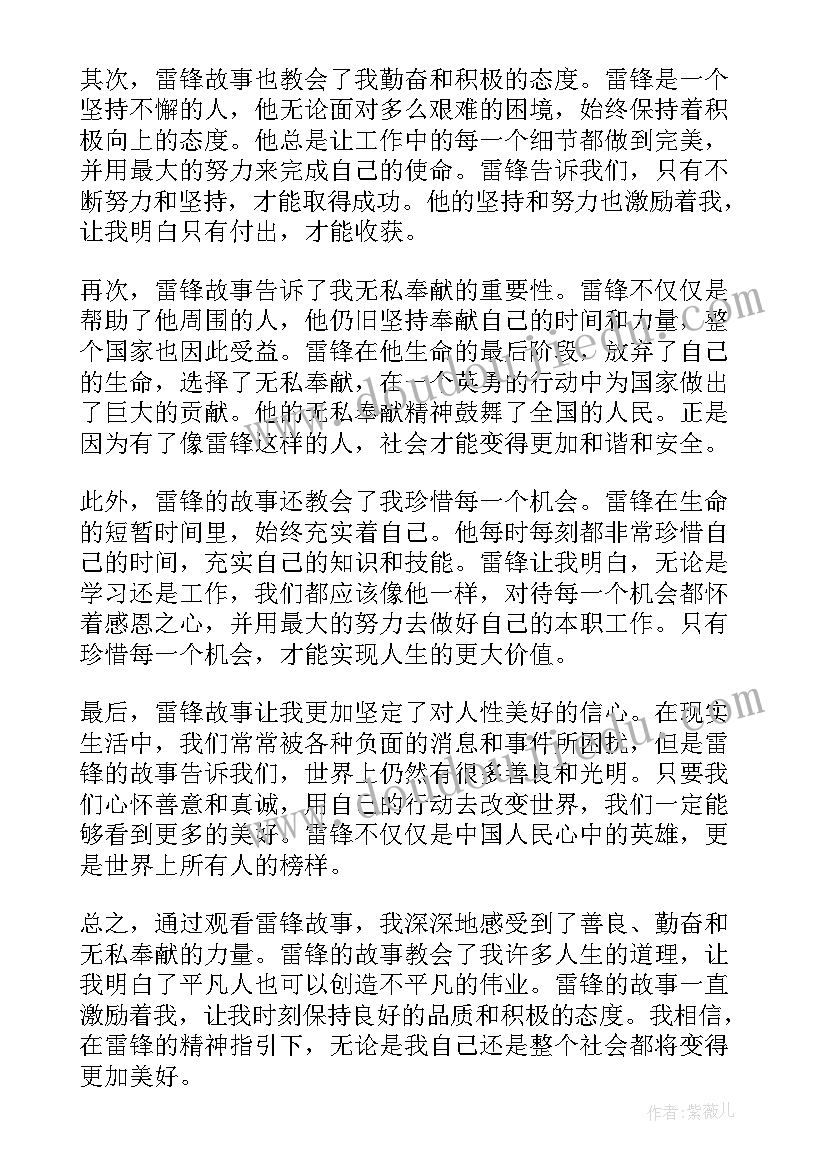 其次，雷锋故事也教会了我勤奋和积极的态度。雷锋是一个坚持不懈的人，他无论面对多么艰难的困境，始终保持着积极向上的态度。他总是让工作中的每一个细节都做到完美，并用最大的努力来完成自己的使命。雷锋告诉我们，只有不断努力和坚持，才能取得成功。他的坚持和努力也激励着我，让我明白只有付出，才能收获。

再次，雷锋故事告诉了我无私奉献的重要性。雷锋不仅仅是帮助了他周围的人，他仍旧坚持奉献自己的时间和力量，整个国家也因此受益。雷锋在他生命的最后阶段，放弃了自己的生命，选择了无私奉献，在一个英勇的行动中为国家做出了巨大的贡献。他的无私奉献精神鼓舞了全国的人民。正是因为有了像雷锋这样的人，社会才能变得更加和谐和安全。

此外，雷锋的故事还教会了我珍惜每一个机会。雷锋在生命的短暂时间里，始终充实着自己。他每时每刻都非常珍惜自己的时间，充实自己的知识和技能。雷锋让我明白，无论是学习还是工作，我们都应该像他一样，对待每一个机会都怀着感恩之心，并用最大的努力去做好自己的本职工作。只有珍惜每一个机会，才能实现人生的更大价值。

最后，雷锋故事让我更加坚定了对人性美好的信心。在现实生活中，我们常常被各种负面的消息和事件所困扰，但是雷锋的故事告诉我们，世界上仍然有很多善良和光明。只要我们心怀善意和真诚，用自己的行动去改变世界，我们一定能够看到更多的美好。雷锋不仅仅是中国人民心中的英雄，更是世界上所有人的榜样。

总之，通过观看雷锋故事，我深深地感受到了善良、勤奋和无私奉献的力量。雷锋的故事教会了我许多人生的道理，让我明白了平凡人也可以创造不平凡的伟业。雷锋的故事一直激励着我，让我时刻保持良好的品质和积极的态度。我相信，在雷锋的精神指引下，无论是我自己还是整个社会都将变得更加美好。

作者：紫薇儿